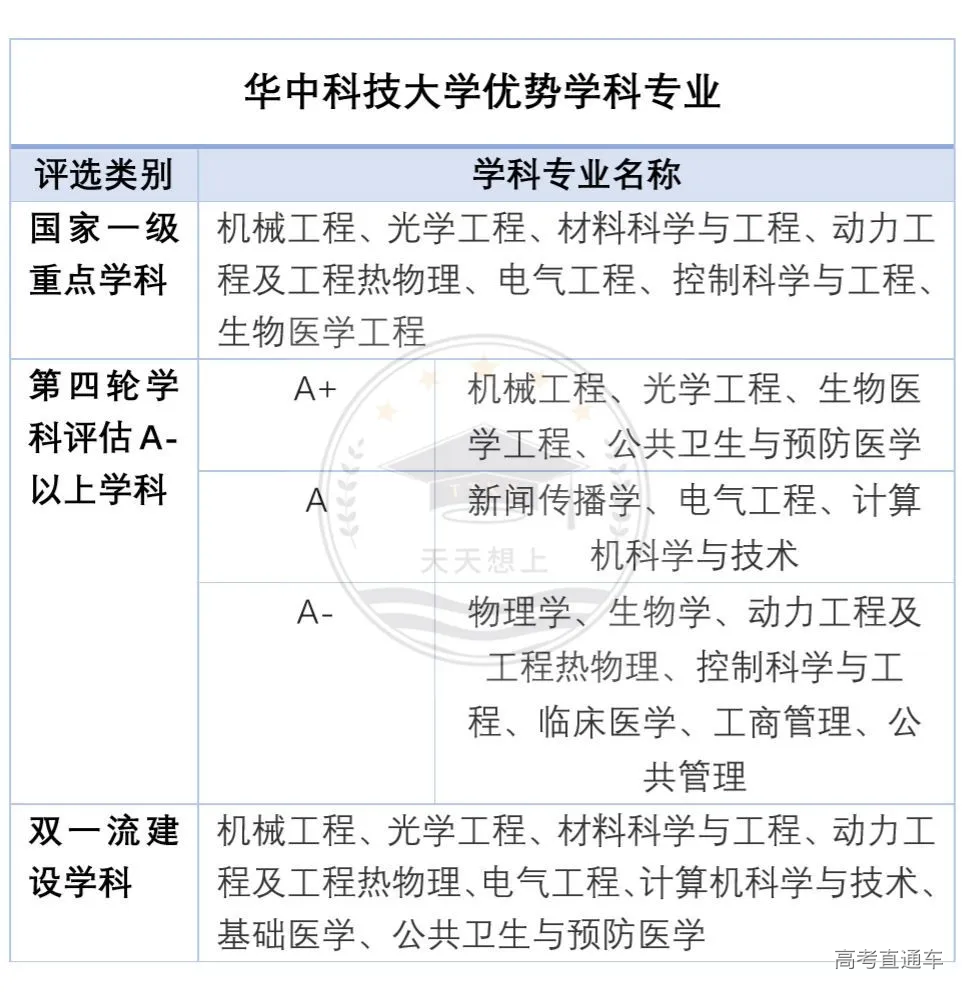 华中科技大学优势学科专业

| 评选类别 | 学科专业名称 | |
|---|---|---|
| 国家一级重点学科 | 机械工程、光学工程、材料科学与工程、动力工程及工程热物理、电气工程、控制科学与工程、生物医学工程 | |
| 第四轮学科评估A-以上学科 | A+ | 机械工程、光学工程、生物医学工程、公共卫生与预防医学 |
| | A | 新闻传播学、电气工程、计算机科学与技术 |
| | A- | 物理学、生物学、动力工程及工程热物理、控制科学与工程、临床医学、工商管理、公共管理 |
| 双一流建设学科 | 机械工程、光学工程、材料科学与工程、动力工程及工程热物理、电气工程、计算机科学与技术、基础医学、公共卫生与预防医学 | |

天天想上

高考直通车